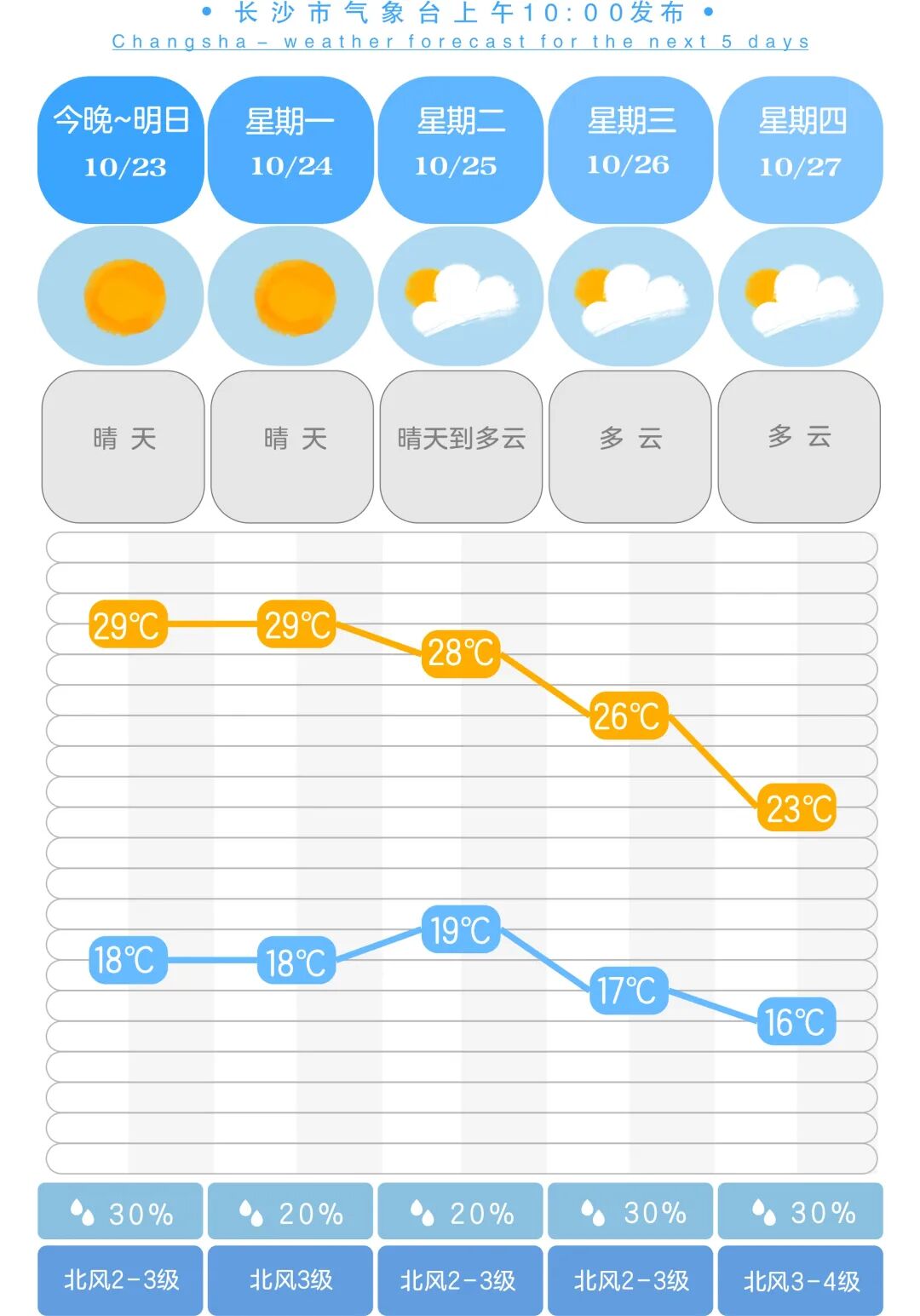 • 长沙市气象台上午10:00发布 •
Changsha – weather forecast for the next 5 days

| 今晚~明日 10/23 | 星期一 10/24 | 星期二 10/25 | 星期三 10/26 | 星期四 10/27 |
|---|---|---|---|---|
| 晴 天 | 晴 天 | 晴天到多云 | 多 云 | 多 云 |
| 29℃ | 29℃ | 28℃ | 26℃ | 23℃ |
| 18℃ | 18℃ | 19℃ | 17℃ | 16℃ |
| 30% | 20% | 20% | 30% | 30% |
| 北风2-3级 | 北风3级 | 北风2-3级 | 北风2-3级 | 北风3-4级 |